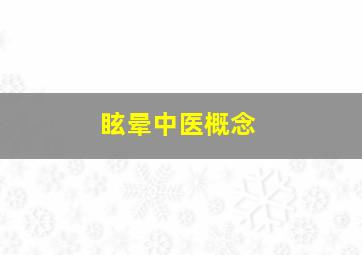 眩晕中医概念